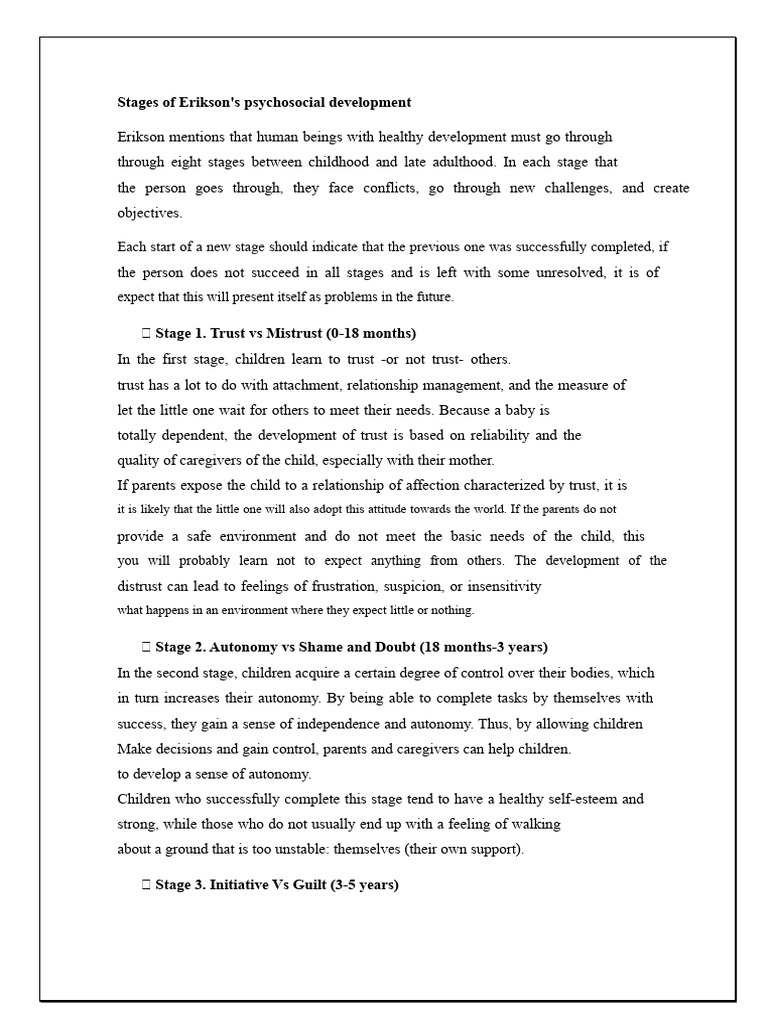 Stages of Erikson's psychosocial development

Erikson mentions that human beings with healthy development must go through through eight stages between childhood and late adulthood. In each stage that the person goes through, they face conflicts, go through new challenges, and create objectives.

Each start of a new stage should indicate that the previous one was successfully completed, if the person does not succeed in all stages and is left with some unresolved, it is of expect that this will present itself as problems in the future.

 Stage 1. Trust vs Mistrust (0-18 months)
In the first stage, children learn to trust -or not trust- others.
trust has a lot to do with attachment, relationship management, and the measure of let the little one wait for others to meet their needs. Because a baby is totally dependent, the development of trust is based on reliability and the quality of caregivers of the child, especially with their mother.
If parents expose the child to a relationship of affection characterized by trust, it is it is likely that the little one will also adopt this attitude towards the world. If the parents do not provide a safe environment and do not meet the basic needs of the child, this you will probably learn not to expect anything from others. The development of the distrust can lead to feelings of frustration, suspicion, or insensitivity what happens in an environment where they expect little or nothing.

 Stage 2. Autonomy vs Shame and Doubt (18 months-3 years)
In the second stage, children acquire a certain degree of control over their bodies, which in turn increases their autonomy. By being able to complete tasks by themselves with success, they gain a sense of independence and autonomy. Thus, by allowing children Make decisions and gain control, parents and caregivers can help children.
to develop a sense of autonomy.
Children who successfully complete this stage tend to have a healthy self-esteem and strong, while those who do not usually end up with a feeling of walking about a ground that is too unstable: themselves (their own support).

 Stage 3. Initiative Vs Guilt (3-5 years)